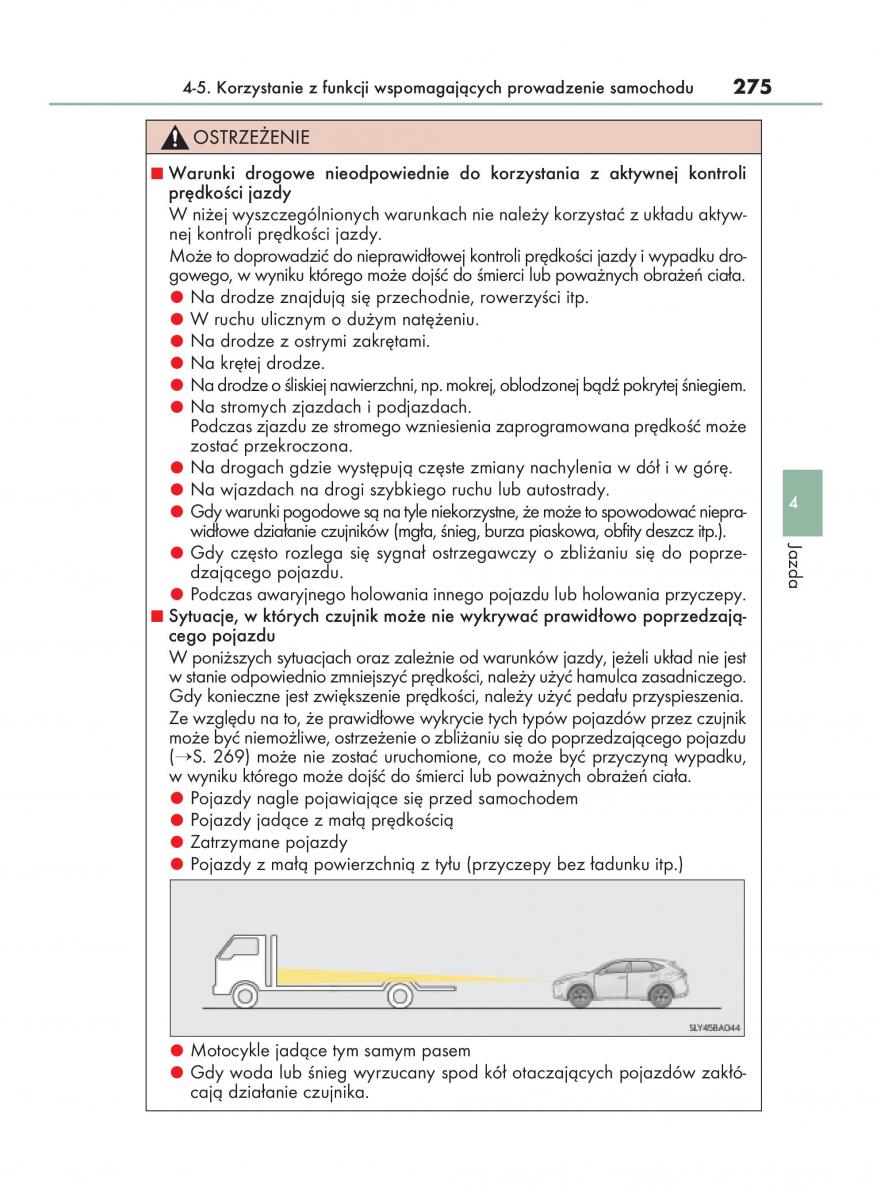 4-5. Korzystanie z funkcji wspomagających prowadzenie samochodu 275

OSTRZEŻENIE

■ Warunki drogowe nieodpowiednie do korzystania z aktywnej kontroli prędkości jazdy
W niżej wyszczególnionych warunkach nie należy korzystać z układu aktywnej kontroli prędkości jazdy.
Może to doprowadzić do nieprawidłowej kontroli prędkości jazdy i wypadku drogowego, w wyniku którego może dojść do śmierci lub poważnych obrażeń ciała.
● Na drodze znajdują się przechodnie, rowerzyści itp.
● W ruchu ulicznym o dużym natężeniu.
● Na drodze z ostrymi zakrętami.
● Na krętej drodze.
● Na drodze o śliskiej nawierzchni, np. mokrej, oblodzonej bądź pokrytej śniegiem.
● Na stromych zjazdach i podjazdach.
Podczas zjazdu ze stromego wzniesienia zaprogramowana prędkość może zostać przekroczona.
● Na drogach gdzie występują częste zmiany nachylenia w dół i w górę.
● Na wjazdach na drogi szybkiego ruchu lub autostrady.
● Gdy warunki pogodowe są na tyle niekorzystne, że może to spowodować nieprawidłowe działanie czujników (mgła, śnieg, burza piaskowa, obfity deszcz itp.).
● Gdy często rozlega się sygnał ostrzegawczy o zbliżaniu się do poprzedzającego pojazdu.
● Podczas awaryjnego holowania innego pojazdu lub holowania przyczepy.
■ Sytuacje, w których czujnik może nie wykrywać prawidłowo poprzedzającego pojazdu
W poniższych sytuacjach oraz zależnie od warunków jazdy, jeżeli układ nie jest w stanie odpowiednio zmniejszyć prędkości, należy użyć hamulca zasadniczego. Gdy konieczne jest zwiększenie prędkości, należy użyć pedału przyspieszenia.
Ze względu na to, że prawidłowe wykrycie tych typów pojazdów przez czujnik może być niemożliwe, ostrzeżenie o zbliżaniu się do poprzedzającego pojazdu (→S. 269) może nie zostać uruchomione, co może być przyczyną wypadku, w wyniku którego może dojść do śmierci lub poważnych obrażeń ciała.
● Pojazdy nagle pojawiające się przed samochodem
● Pojazdy jadące z małą prędkością
● Zatrzymane pojazdy
● Pojazdy z małą powierzchnią z tyłu (przyczepy bez ładunku itp.)

SLY45BA044

● Motocykle jadące tym samym pasem
● Gdy woda lub śnieg wyrzucany spod kół otaczających pojazdów zakłócają działanie czujnika.

4
Jazda